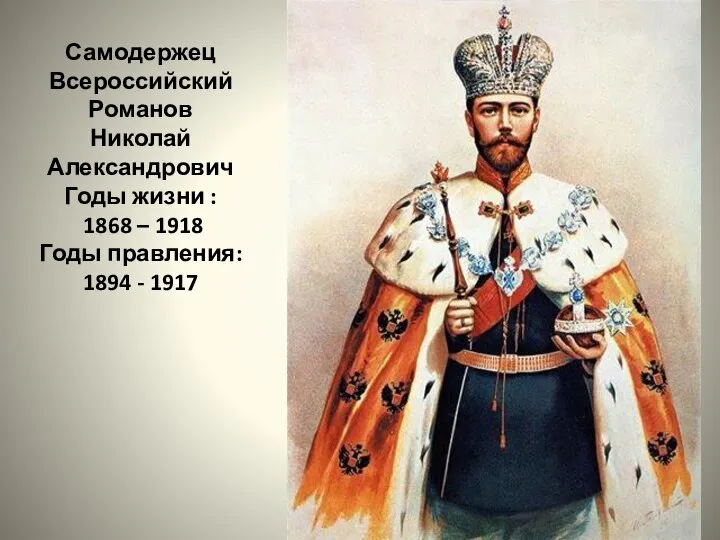 Самодержец Всероссийский Романов Николай Александрович
Годы жизни :
1868 – 1918
Годы правления:
1894 - 1917